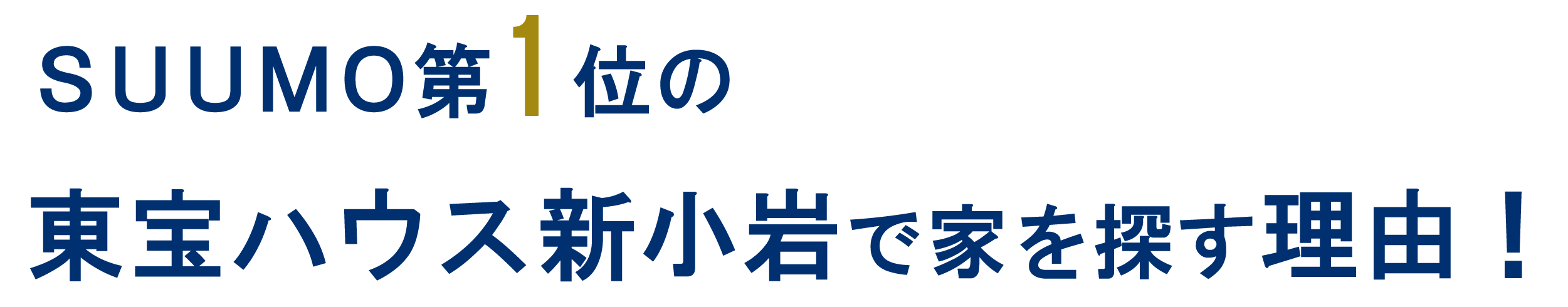 SUUMO第1位の

東宝ハウス新小岩で家を探す理由！